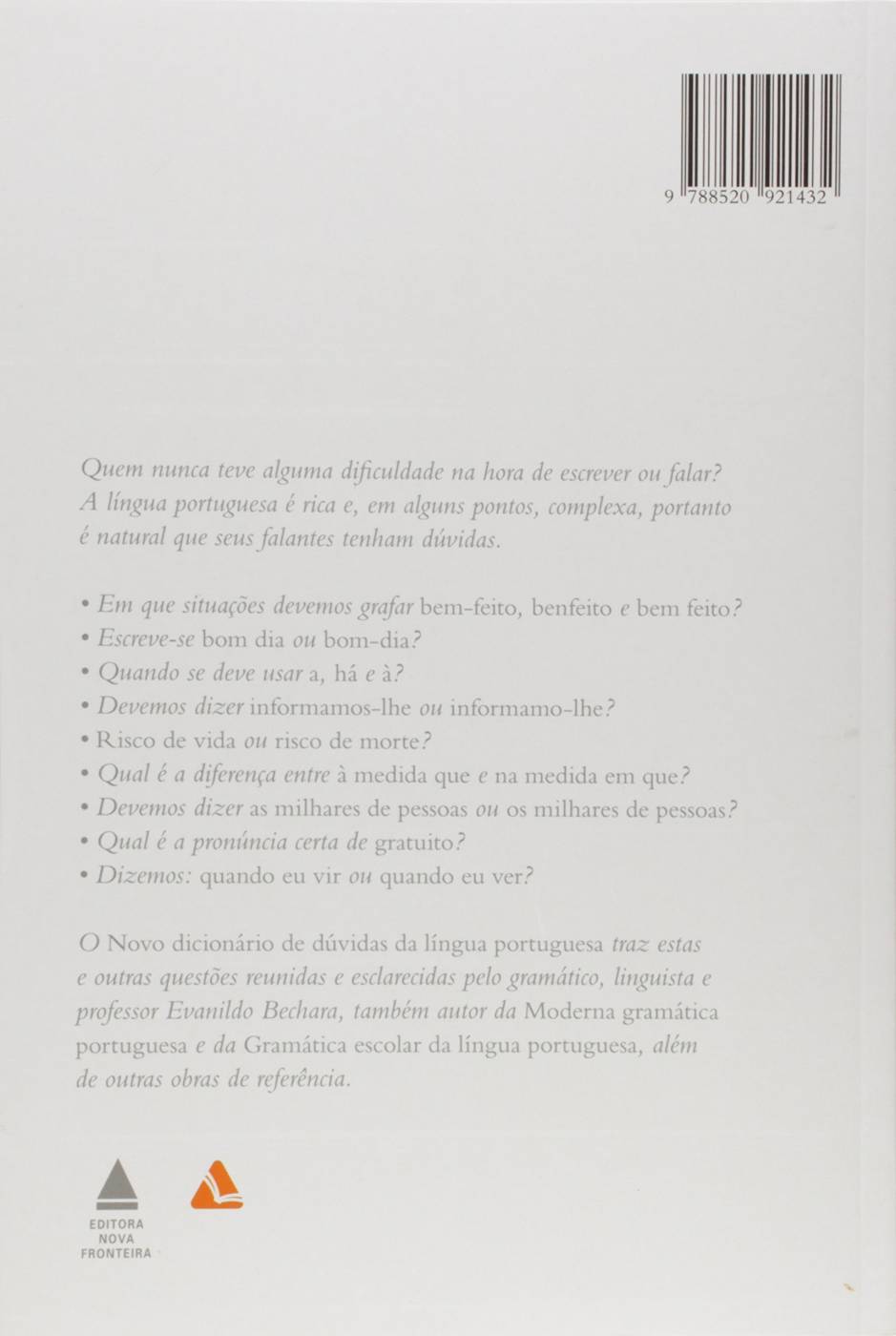 9 788520 921432

Quem nunca teve alguma dificuldade na hora de escrever ou falar? A língua portuguesa é rica e, em alguns pontos, complexa, portanto é natural que seus falantes tenham dúvidas.

• Em que situações devemos grafar bem-feito, benfeito e bem feito?
• Escreve-se bom dia ou bom-dia?
• Quando se deve usar a, há e à?
• Devemos dizer informamos-lhe ou informamo-lhe?
• Risco de vida ou risco de morte?
• Qual é a diferença entre à medida que e na medida em que?
• Devemos dizer as milhares de pessoas ou os milhares de pessoas?
• Qual é a pronúncia certa de gratuito?
• Dizemos: quando eu vir ou quando eu ver?

O Novo dicionário de dúvidas da língua portuguesa traz estas e outras questões reunidas e esclarecidas pelo gramático, linguista e professor Evanildo Bechara, também autor da Moderna gramática portuguesa e da Gramática escolar da língua portuguesa, além de outras obras de referência.

EDITORA NOVA FRONTEIRA